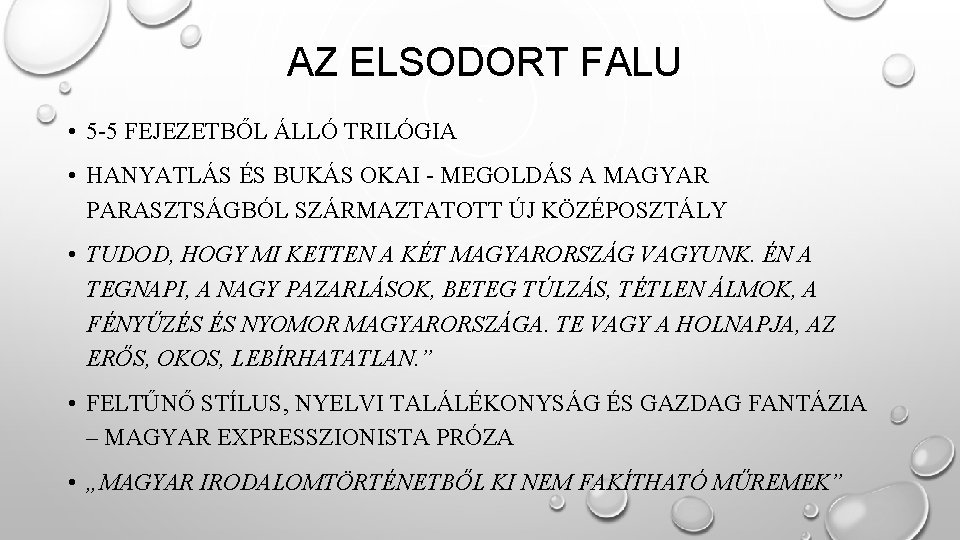 AZ ELSODORT FALU

• 5-5 FEJEZETBŐL ÁLLÓ TRILÓGIA

• HANYATLÁS ÉS BUKÁS OKAI - MEGOLDÁS A MAGYAR PARASZTSÁGBÓL SZÁRMAZTATOTT ÚJ KÖZÉPOSZTÁLY

• TUDOD, HOGY MI KETTEN A KÉT MAGYARORSZÁG VAGYUNK. ÉN A TEGNAPI, A NAGY PAZARLÁSOK, BETEG TÚLZÁS, TÉTLEN ÁLMOK, A FÉNYŰZÉS ÉS NYOMOR MAGYARORSZÁGA. TE VAGY A HOLNAPJA, AZ ERŐS, OKOS, LEBÍRHATATLAN."

• FELTŰNŐ STÍLUS, NYELVI TALÁLÉKONYSÁG ÉS GAZDAG FANTÁZIA – MAGYAR EXPRESSZIONISTA PRÓZA

• „MAGYAR IRODALOMTÖRTÉNETBŐL KI NEM FAKÍTHATÓ MŰREMEK"